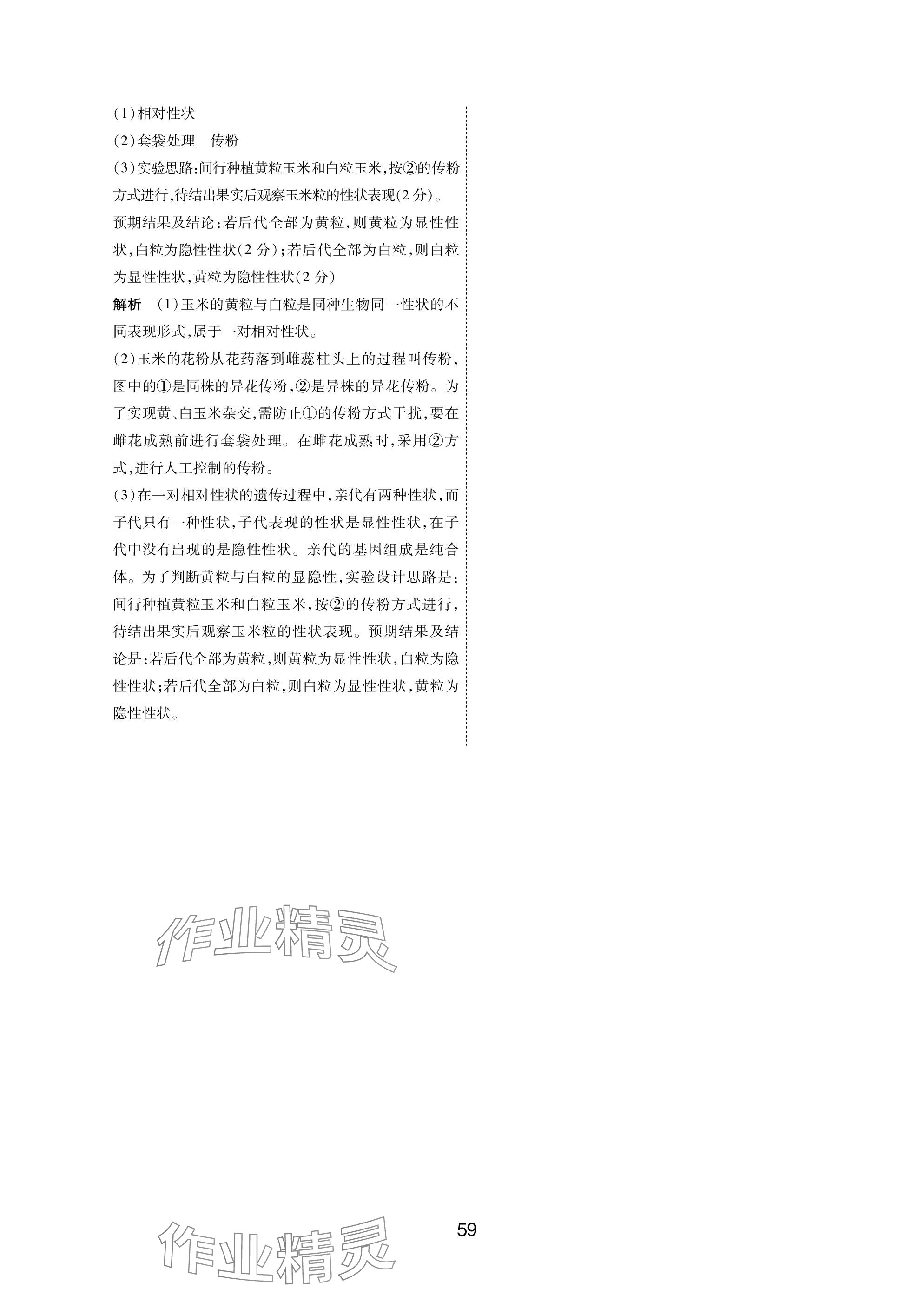 (1)相对性状

(2)套袋处理 传粉

(3)实验思路:间行种植黄粒玉米和白粒玉米,按②的传粉方式进行,待结出果实后观察玉米粒的性状表现(2分)。

预期结果及结论:若后代全部为黄粒,则黄粒为显性性状,白粒为隐性性状(2分);若后代全部为白粒,则白粒为显性性状,黄粒为隐性性状(2分)

解析 (1)玉米的黄粒与白粒是同种生物同一性状的不同表现形式,属于一对相对性状。

(2)玉米的花粉从花药落到雌蕊柱头上的过程叫传粉,图中的①是同株的异花传粉,②是异株的异花传粉。为了实现黄、白玉米杂交,需防止①的传粉方式干扰,要在雌花成熟前进行套袋处理。在雌花成熟时,采用②方式,进行人工控制的传粉。

(3)在一对相对性状的遗传过程中,亲代有两种性状,而子代只有一种性状,子代表现的性状是显性性状,在子代中没有出现的是隐性性状。亲代的基因组成是纯合体。为了判断黄粒与白粒的显隐性,实验设计思路是:间行种植黄粒玉米和白粒玉米,按②的传粉方式进行,待结出果实后观察玉米粒的性状表现。预期结果及结论是:若后代全部为黄粒,则黄粒为显性性状,白粒为隐性性状;若后代全部为白粒,则白粒为显性性状,黄粒为隐性性状。

59

作业精灵